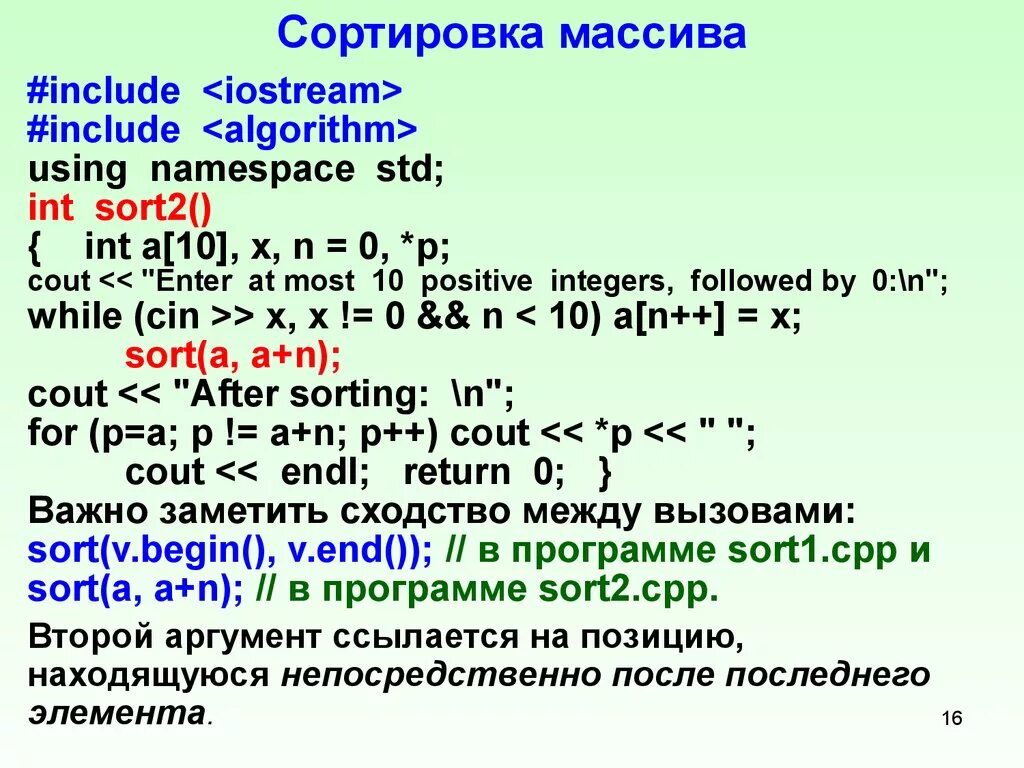 Сортировка массива

#include <iostream>
#include <algorithm>
using namespace std;
int sort2()
{ int a[10], x, n = 0, *p;
cout << "Enter at most 10 positive integers, followed by 0:\n";
while (cin >> x, x != 0 && n < 10) a[n++] = x;
sort(a, a+n);
cout << "After sorting: \n";
for (p=a; p != a+n; p++) cout << *p << " ";
cout << endl; return 0; }

Важно заметить сходство между вызовами:
sort(v.begin(), v.end()); // в программе sort1.cpp и
sort(a, a+n); // в программе sort2.cpp.

Второй аргумент ссылается на позицию, находящуюся непосредственно после последнего элемента.

16